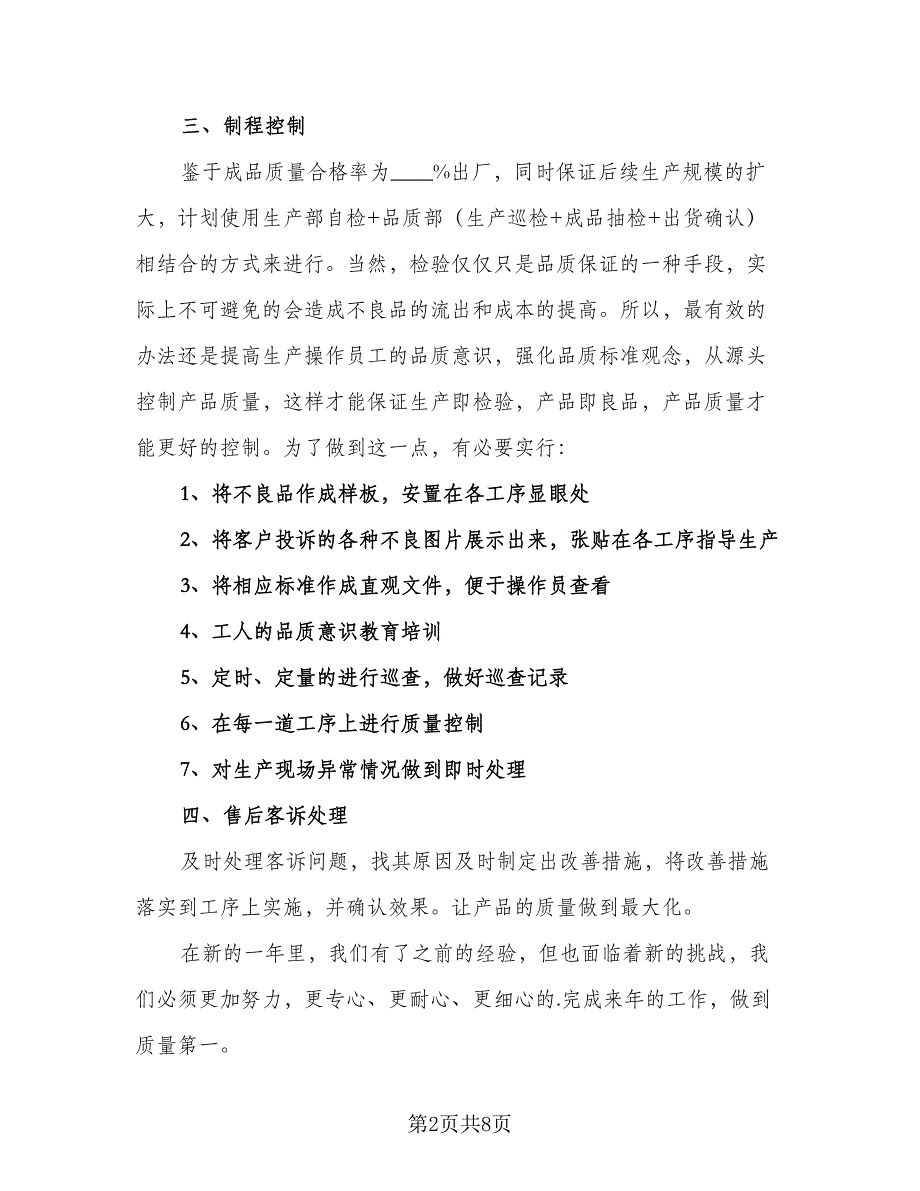 三、制程控制

鉴于成品质量合格率为____%出厂，同时保证后续生产规模的扩大，计划使用生产部自检+品质部（生产巡检+成品抽检+出货确认）相结合的方式来进行。当然，检验仅仅只是品质保证的一种手段，实际上不可避免的会造成不良品的流出和成本的提高。所以，最有效的办法还是提高生产操作员工的品质意识，强化品质标准观念，从源头控制产品质量，这样才能保证生产即检验，产品即良品，产品质量才能更好的控制。为了做到这一点，有必要实行：

1、将不良品作成样板，安置在各工序显眼处

2、将客户投诉的各种不良图片展示出来，张贴在各工序指导生产

3、将相应标准作成直观文件，便于操作员查看

4、工人的品质意识教育培训

5、定时、定量的进行巡查，做好巡查记录

6、在每一道工序上进行质量控制

7、对生产现场异常情况做到即时处理

四、售后客诉处理

及时处理客诉问题，找其原因及时制定出改善措施，将改善措施落实到工序上实施，并确认效果。让产品的质量做到最大化。

在新的一年里，我们有了之前的经验，但也面临着新的挑战，我们必须更加努力，更专心、更耐心、更细心的.完成来年的工作，做到质量第一。

第2页共8页